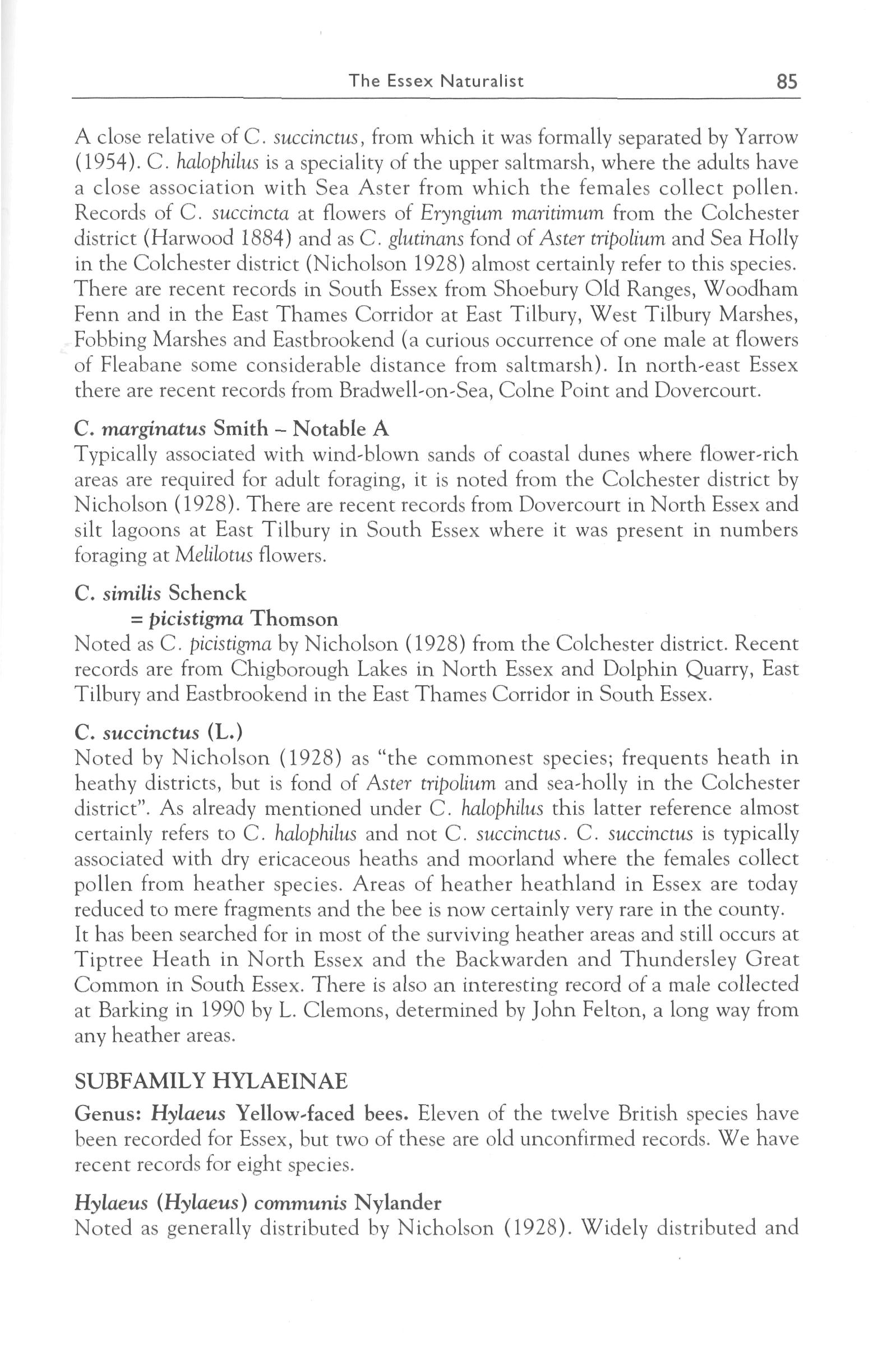 The Essex Naturalist 85

A close relative of C. succinctus, from which it was formally separated by Yarrow (1954). C. halophilus is a speciality of the upper saltmarsh, where the adults have a close association with Sea Aster from which the females collect pollen. Records of C. succincta at flowers of Eryngium maritimum from the Colchester district (Harwood 1884) and as C. glutinans fond of Aster tripolium and Sea Holly in the Colchester district (Nicholson 1928) almost certainly refer to this species. There are recent records in South Essex from Shoebury Old Ranges, Woodham Fenn and in the East Thames Corridor at East Tilbury, West Tilbury Marshes, Fobbing Marshes and Eastbrookend (a curious occurrence of one male at flowers of Fleabane some considerable distance from saltmarsh). In north-east Essex there are recent records from Bradwell-on-Sea, Colne Point and Dovercourt.

C. marginatus Smith – Notable A
Typically associated with wind-blown sands of coastal dunes where flower-rich areas are required for adult foraging, it is noted from the Colchester district by Nicholson (1928). There are recent records from Dovercourt in North Essex and silt lagoons at East Tilbury in South Essex where it was present in numbers foraging at Melilotus flowers.

C. similis Schenck
= picistigma Thomson
Noted as C. picistigma by Nicholson (1928) from the Colchester district. Recent records are from Chigborough Lakes in North Essex and Dolphin Quarry, East Tilbury and Eastbrookend in the East Thames Corridor in South Essex.

C. succinctus (L.)
Noted by Nicholson (1928) as "the commonest species; frequents heath in heathy districts, but is fond of Aster tripolium and sea-holly in the Colchester district". As already mentioned under C. halophilus this latter reference almost certainly refers to C. halophilus and not C. succinctus. C. succinctus is typically associated with dry ericaceous heaths and moorland where the females collect pollen from heather species. Areas of heather heathland in Essex are today reduced to mere fragments and the bee is now certainly very rare in the county.
It has been searched for in most of the surviving heather areas and still occurs at Tiptree Heath in North Essex and the Backwarden and Thundersley Great Common in South Essex. There is also an interesting record of a male collected at Barking in 1990 by L. Clemons, determined by John Felton, a long way from any heather areas.

SUBFAMILY HYLAEINAE

Genus: Hylaeus Yellow-faced bees. Eleven of the twelve British species have been recorded for Essex, but two of these are old unconfirmed records. We have recent records for eight species.

Hylaeus (Hylaeus) communis Nylander
Noted as generally distributed by Nicholson (1928). Widely distributed and